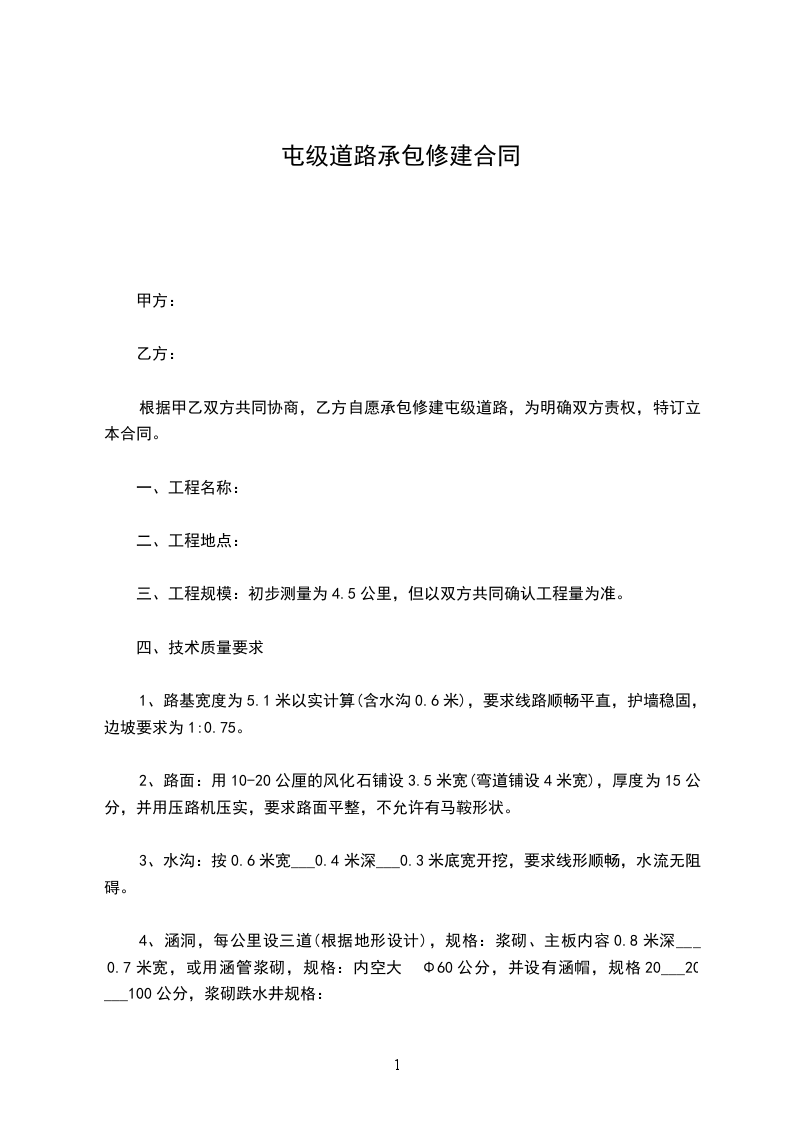 屯级道路承包修建合同

甲方：

乙方：

根据甲乙双方共同协商，乙方自愿承包修建屯级道路，为明确双方责权，特订立本合同。

一、工程名称：

二、工程地点：

三、工程规模：初步测量为4.5公里，但以双方共同确认工程量为准。

四、技术质量要求

1、路基宽度为5.1米以实计算(含水沟0.6米)，要求线路顺畅平直，护墙稳固，边坡要求为1:0.75。

2、路面：用10-20公厘的风化石铺设3.5米宽(弯道铺设4米宽)，厚度为15公分，并用压路机压实，要求路面平整，不允许有马鞍形状。

3、水沟：按0.6米宽___0.4米深___0.3米底宽开挖，要求线形顺畅，水流无阻碍。

4、涵洞，每公里设三道(根据地形设计)，规格：浆砌、主板内容0.8米深___0.7米宽，或用涵管浆砌，规格：内空大 Φ60公分，并设有涵帽，规格20___20___100公分，浆砌跌水井规格：

1